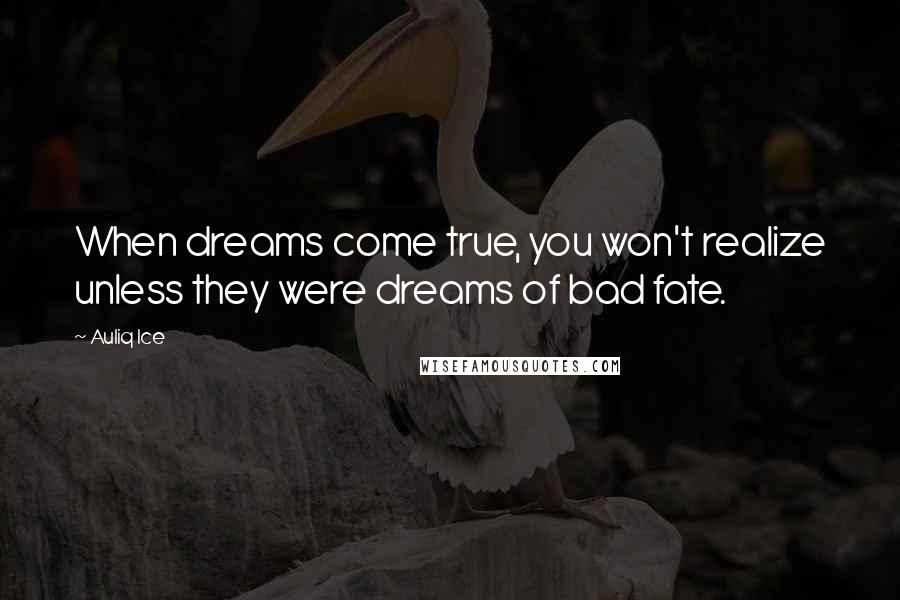 When dreams come true, you won't realize unless they were dreams of bad fate.

~ Auliq Ice

WISEFAMOUSQUOTES.COM